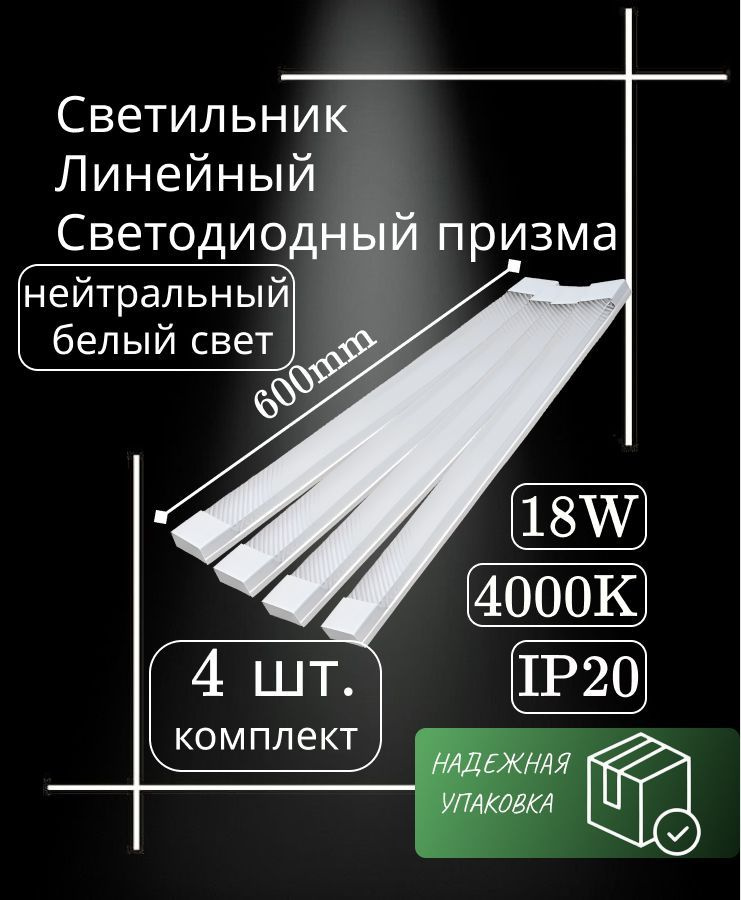 Светильник
Линейный
Светодиодный призма

нейтральный
белый свет

600mm

18W

4000K

IP20

4 шт.
комплект

НАДЕЖНАЯ
УПАКОВКА